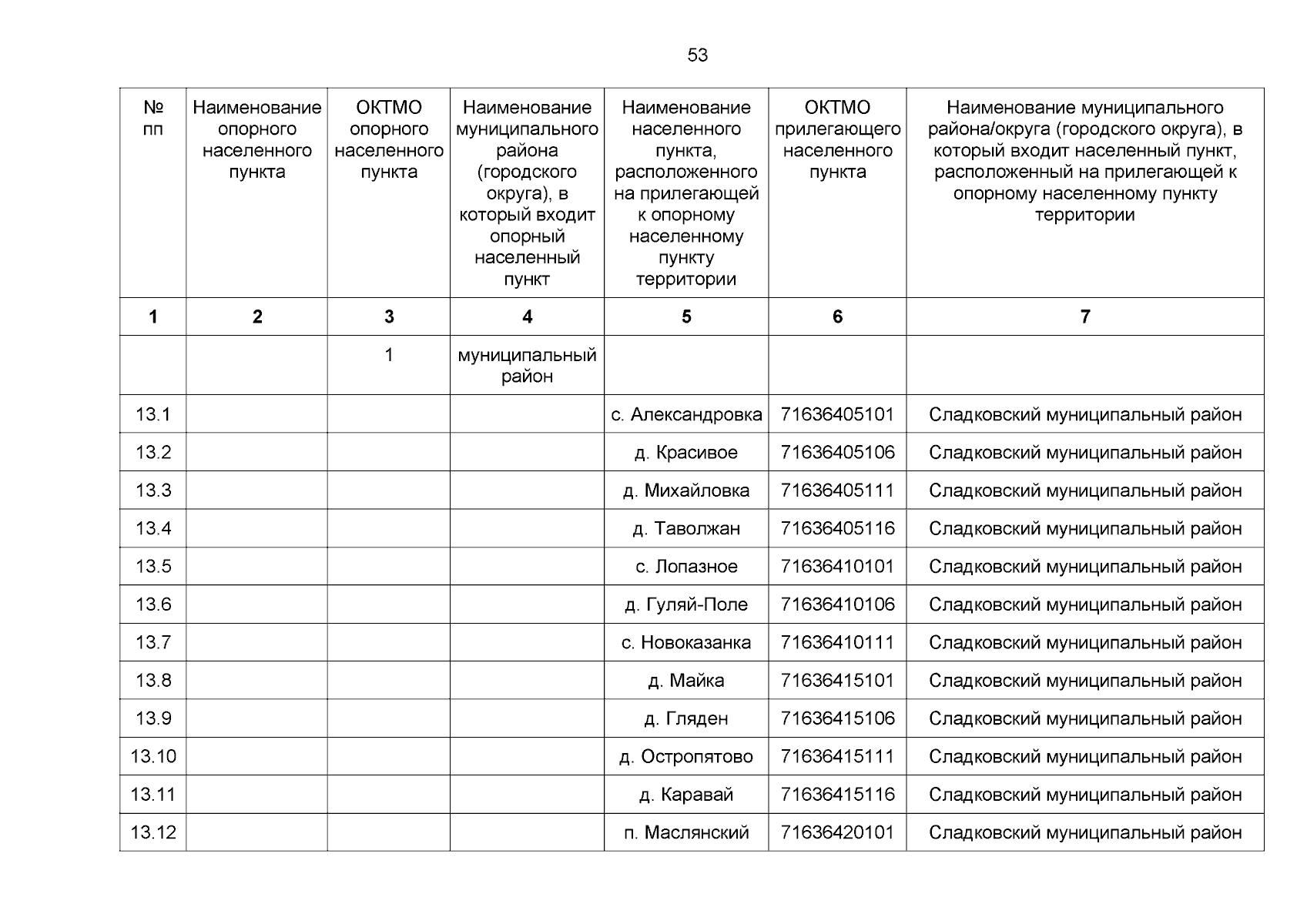 53

| № пп | Наименование опорного населенного пункта | ОКТМО опорного населенного пункта | Наименование муниципального района (городского округа), в который входит опорный населенный пункт | Наименование населенного пункта, расположенного на прилегающей к опорному населенному пункту территории | ОКТМО прилегающего населенного пункта | Наименование муниципального района/округа (городского округа), в который входит населенный пункт, расположенный на прилегающей к опорному населенному пункту территории |
|---|---|---|---|---|---|---|
| 1 | 2 | 3 | 4 | 5 | 6 | 7 |
| | | 1 | муниципальный район | | | |
| 13.1 | | | | с. Александровка | 71636405101 | Сладковский муниципальный район |
| 13.2 | | | | д. Красивое | 71636405106 | Сладковский муниципальный район |
| 13.3 | | | | д. Михайловка | 71636405111 | Сладковский муниципальный район |
| 13.4 | | | | д. Таволжан | 71636405116 | Сладковский муниципальный район |
| 13.5 | | | | с. Лопазное | 71636410101 | Сладковский муниципальный район |
| 13.6 | | | | д. Гуляй-Поле | 71636410106 | Сладковский муниципальный район |
| 13.7 | | | | с. Новоказанка | 71636410111 | Сладковский муниципальный район |
| 13.8 | | | | д. Майка | 71636415101 | Сладковский муниципальный район |
| 13.9 | | | | д. Гляден | 71636415106 | Сладковский муниципальный район |
| 13.10 | | | | д. Остропятово | 71636415111 | Сладковский муниципальный район |
| 13.11 | | | | д. Каравай | 71636415116 | Сладковский муниципальный район |
| 13.12 | | | | п. Маслянский | 71636420101 | Сладковский муниципальный район |